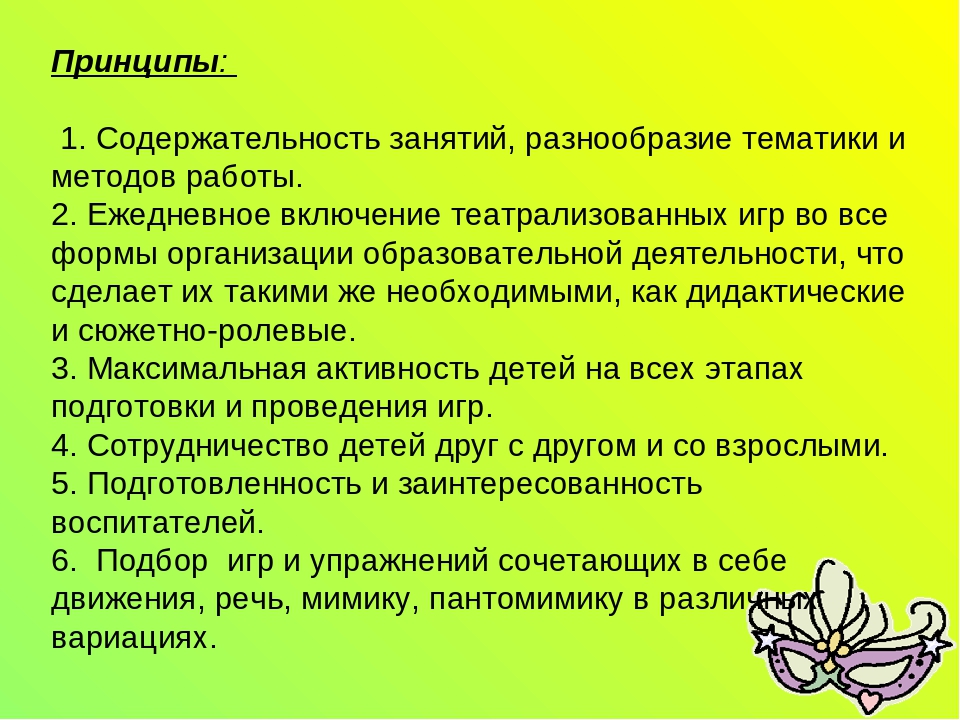 Принципы:

1. Содержательность занятий, разнообразие тематики и методов работы.
2. Ежедневное включение театрализованных игр во все формы организации образовательной деятельности, что сделает их такими же необходимыми, как дидактические и сюжетно-ролевые.
3. Максимальная активность детей на всех этапах подготовки и проведения игр.
4. Сотрудничество детей друг с другом и со взрослыми.
5. Подготовленность и заинтересованность воспитателей.
6. Подбор игр и упражнений сочетающих в себе движения, речь, мимику, пантомимику в различных вариациях.